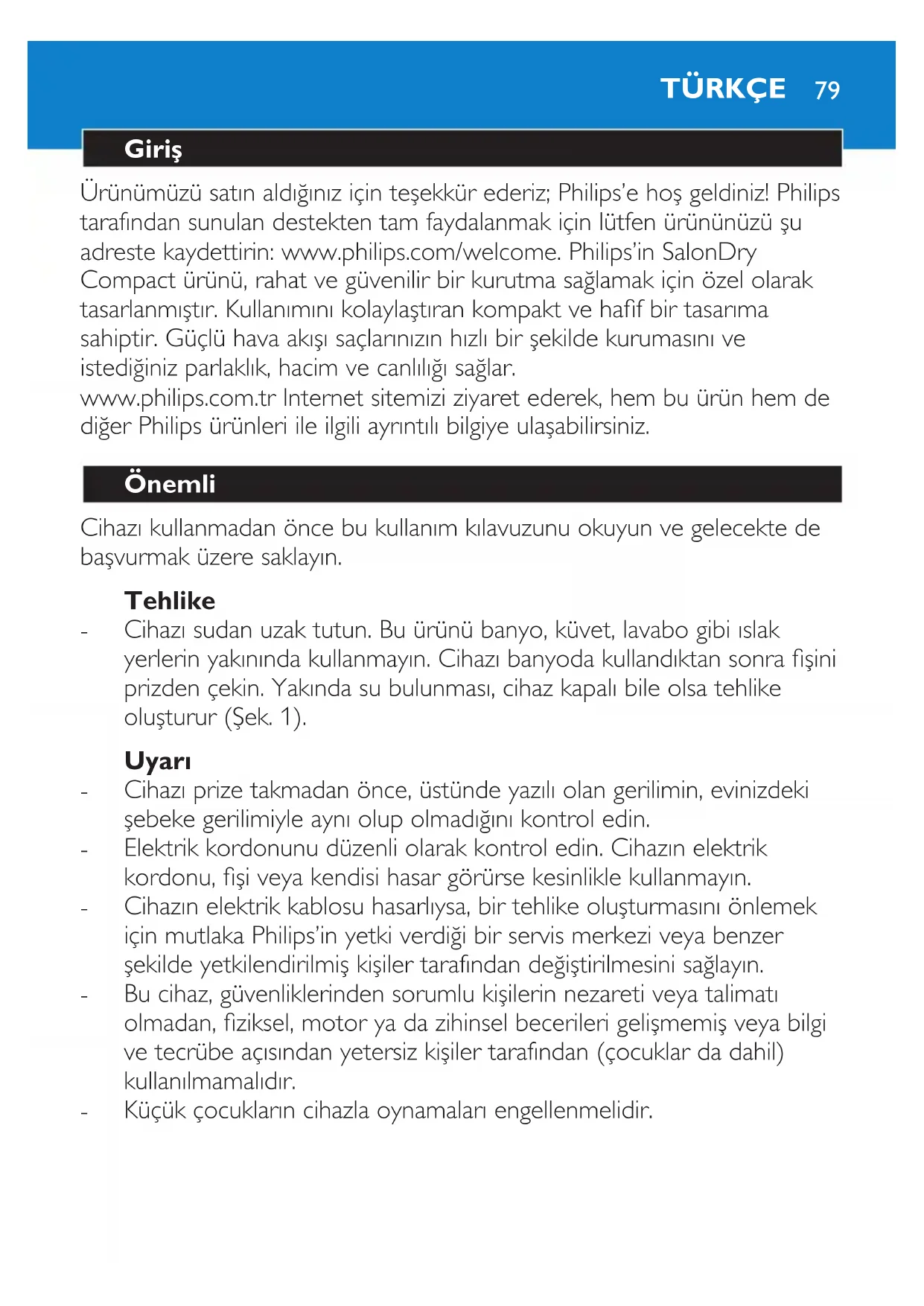 TÜRKÇE 79

Giriş

Ürünümüzü satın aldığınız için teşekkür ederiz; Philips'e hoş geldiniz! Philips tarafından sunulan destekten tam faydalanmak için lütfen ürününüzü şu adreste kaydettirin: www.philips.com/welcome. Philips'in SalonDry Compact ürünü, rahat ve güvenilir bir kurutma sağlamak için özel olarak tasarlanmıştır. Kullanımını kolaylaştıran kompakt ve hafif bir tasarıma sahiptir. Güçlü hava akışı saçlarınızın hızlı bir şekilde kurumasını ve istediğiniz parlaklık, hacim ve canlılığı sağlar.
www.philips.com.tr Internet sitemizi ziyaret ederek, hem bu ürün hem de diğer Philips ürünleri ile ilgili ayrıntılı bilgiye ulaşabilirsiniz.

Önemli

Cihazı kullanmadan önce bu kullanım kılavuzunu okuyun ve gelecekte de başvurmak üzere saklayın.

Tehlike
- Cihazı sudan uzak tutun. Bu ürünü banyo, küvet, lavabo gibi ıslak yerlerin yakınında kullanmayın. Cihazı banyoda kullandıktan sonra fişini prizden çekin. Yakında su bulunması, cihaz kapalı bile olsa tehlike oluşturur (Şek. 1).

Uyarı
- Cihazı prize takmadan önce, üstünde yazılı olan gerilimin, evinizdeki şebeke gerilimiyle aynı olup olmadığını kontrol edin.
- Elektrik kordonunu düzenli olarak kontrol edin. Cihazın elektrik kordonu, fişi veya kendisi hasar görürse kesinlikle kullanmayın.
- Cihazın elektrik kablosu hasarlıysa, bir tehlike oluşturmasını önlemek için mutlaka Philips'in yetki verdiği bir servis merkezi veya benzer şekilde yetkilendirilmiş kişiler tarafından değiştirilmesini sağlayın.
- Bu cihaz, güvenliklerinden sorumlu kişilerin nezareti veya talimatı olmadan, fiziksel, motor ya da zihinsel becerileri gelişmemiş veya bilgi ve tecrübe açısından yetersiz kişiler tarafından (çocuklar da dahil) kullanılmamalıdır.
- Küçük çocukların cihazla oynamaları engellenmelidir.